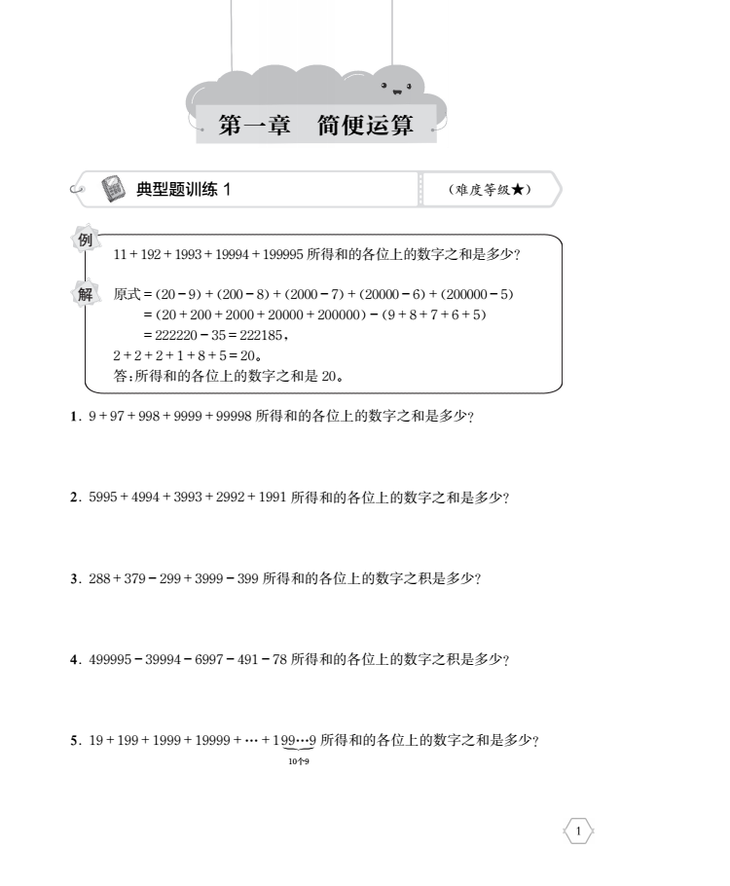 第一章　简便运算

典型题训练 1

（难度等级★）

例　$11+192+1993+19994+199995$ 所得和的各位上的数字之和是多少？

解　原式 $=(20-9)+(200-8)+(2000-7)+(20000-6)+(200000-5)$
$=(20+200+2000+20000+200000)-(9+8+7+6+5)$
$=222220-35=222185$，
$2+2+2+1+8+5=20$。
答：所得和的各位上的数字之和是 20。

1. $9+97+998+9999+99998$ 所得和的各位上的数字之和是多少？

2. $5995+4994+3993+2992+1991$ 所得和的各位上的数字之和是多少？

3. $288+379-299+3999-399$ 所得和的各位上的数字之积是多少？

4. $499995-39994-6997-491-78$ 所得和的各位上的数字之积是多少？

5. $19+199+1999+19999+\cdots+1\underbrace{99\cdots9}_{10个9}$ 所得和的各位上的数字之和是多少？

1